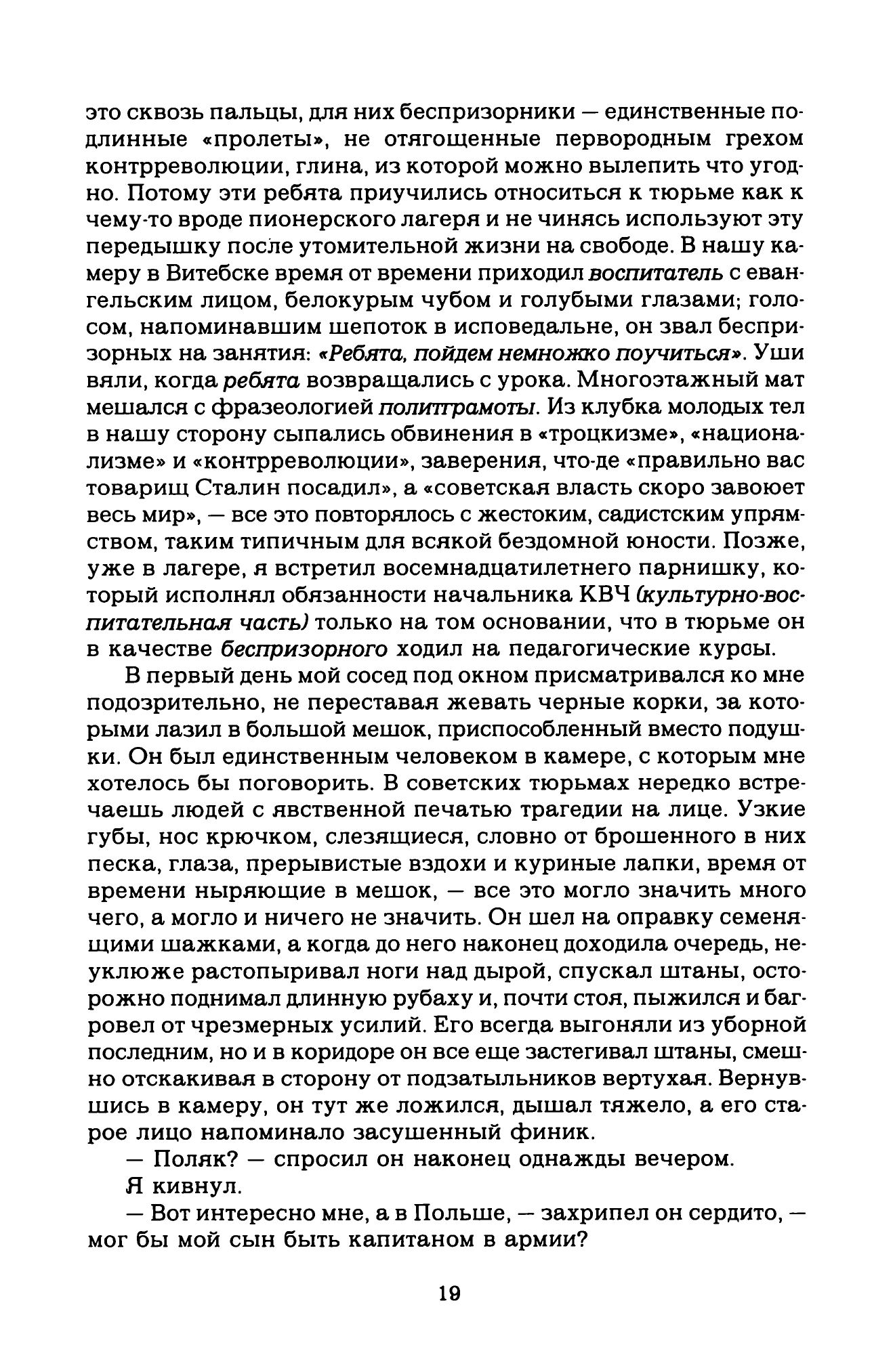 это сквозь пальцы, для них беспризорники — единственные подлинные «пролеты», не отягощенные первородным грехом контрреволюции, глина, из которой можно вылепить что угодно. Потому эти ребята приучились относиться к тюрьме как к чему-то вроде пионерского лагеря и не чинясь используют эту передышку после утомительной жизни на свободе. В нашу камеру в Витебске время от времени приходил воспитатель с евангельским лицом, белокурым чубом и голубыми глазами; голосом, напоминавшим шепоток в исповедальне, он звал беспризорных на занятия: «Ребята, пойдем немножко поучиться». Уши вяли, когда ребята возвращались с урока. Многоэтажный мат мешался с фразеологией политграмоты. Из клубка молодых тел в нашу сторону сыпались обвинения в «троцкизме», «национализме» и «контрреволюции», заверения, что-де «правильно вас товарищ Сталин посадил», а «советская власть скоро завоюет весь мир», — все это повторялось с жестоким, садистским упрямством, таким типичным для всякой бездомной юности. Позже, уже в лагере, я встретил восемнадцатилетнего парнишку, который исполнял обязанности начальника КВЧ (культурно-воспитательная часть) только на том основании, что в тюрьме он в качестве беспризорного ходил на педагогические курсы.

В первый день мой сосед под окном присматривался ко мне подозрительно, не переставая жевать черные корки, за которыми лазил в большой мешок, приспособленный вместо подушки. Он был единственным человеком в камере, с которым мне хотелось бы поговорить. В советских тюрьмах нередко встречаешь людей с явственной печатью трагедии на лице. Узкие губы, нос крючком, слезящиеся, словно от брошенного в них песка, глаза, прерывистые вздохи и куриные лапки, время от времени ныряющие в мешок, — все это могло значить много чего, а могло и ничего не значить. Он шел на оправку семенящими шажками, а когда до него наконец доходила очередь, неуклюже растопыривал ноги над дырой, спускал штаны, осторожно поднимал длинную рубаху и, почти стоя, пыжился и багровел от чрезмерных усилий. Его всегда выгоняли из уборной последним, но и в коридоре он все еще застегивал штаны, смешно отскакивая в сторону от подзатыльников вертухая. Вернувшись в камеру, он тут же ложился, дышал тяжело, а его старое лицо напоминало засушенный финик.

— Поляк? — спросил он наконец однажды вечером.

Я кивнул.

— Вот интересно мне, а в Польше, — захрипел он сердито, — мог бы мой сын быть капитаном в армии?

19